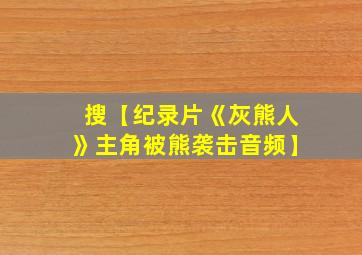 搜【纪录片《灰熊人》主角被熊袭击音频】